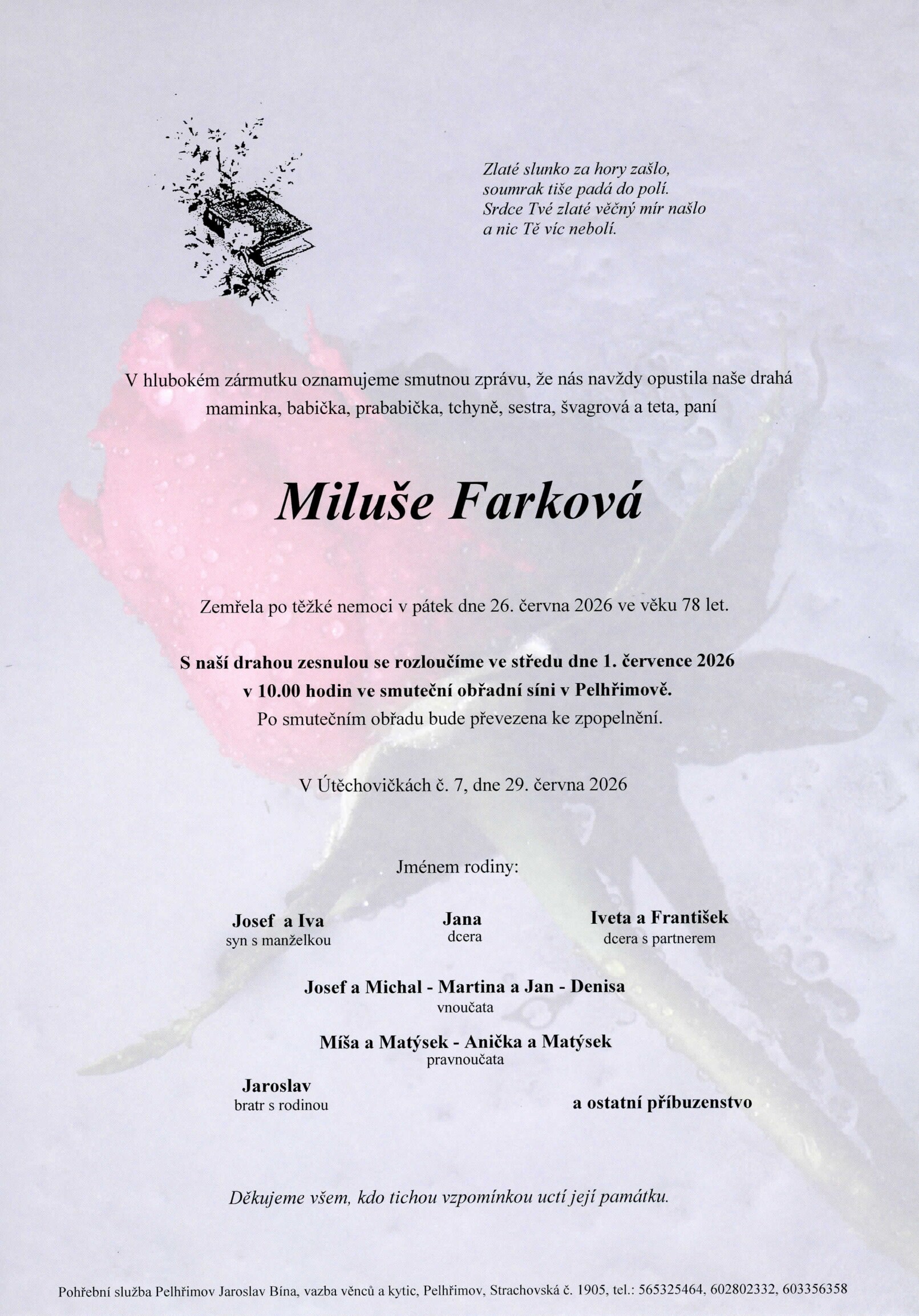 Zlaté slunko za hory zašlo,
soumrak tiše padá do polí.
Srdce Tvé zlaté věčný mír našlo
a nic Tě víc nebolí.

V hlubokém zármutku oznamujeme smutnou zprávu, že nás navždy opustila naše drahá maminka, babička, prababička, tchyně, sestra, švagrová a teta, paní

Miluše Farková

Zemřela po těžké nemoci v pátek dne 26. června 2026 ve věku 78 let.

S naší drahou zesnulou se rozloučíme ve středu dne 1. července 2026 v 10.00 hodin ve smuteční obřadní síni v Pelhřimově.
Po smutečním obřadu bude převezena ke zpopelnění.

V Útěchovičkách č. 7, dne 29. června 2026

Jménem rodiny:

Josef a Iva
syn s manželkou

Jana
dcera

Iveta a František
dcera s partnerem

Josef a Michal - Martina a Jan - Denisa
vnoučata

Míša a Matýsek - Anička a Matýsek
pravnoučata

Jaroslav
bratr s rodinou

a ostatní příbuzenstvo

Děkujeme všem, kdo tichou vzpomínkou uctí její památku.

Pohřební služba Pelhřimov Jaroslav Bína, vazba věnců a kytic, Pelhřimov, Strachovská č. 1905, tel.: 565325464, 602802332, 603356358